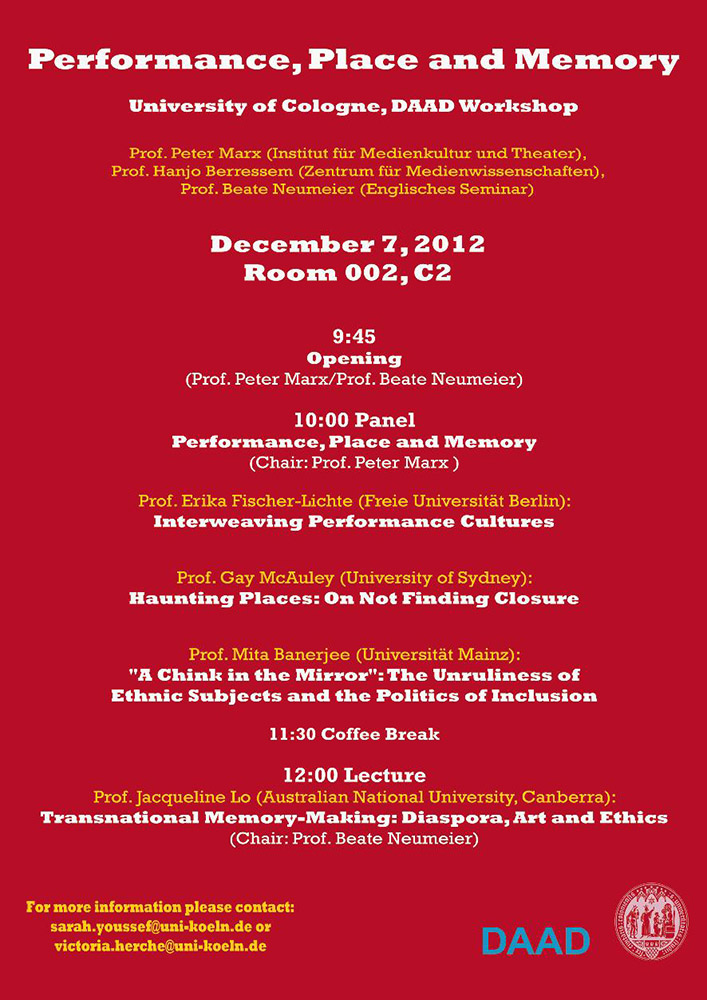 Performance, Place and Memory

University of Cologne, DAAD Workshop

Prof. Peter Marx (Institut für Medienkultur und Theater),
Prof. Hanjo Berressem (Zentrum für Medienwissenschaften),
Prof. Beate Neumeier (Englisches Seminar)

December 7, 2012
Room 002, C2

9:45
Opening
(Prof. Peter Marx/Prof. Beate Neumeier)

10:00 Panel
Performance, Place and Memory
(Chair: Prof. Peter Marx )

Prof. Erika Fischer-Lichte (Freie Universität Berlin):
Interweaving Performance Cultures

Prof. Gay McAuley (University of Sydney):
Haunting Places: On Not Finding Closure

Prof. Mita Banerjee (Universität Mainz):
"A Chink in the Mirror": The Unruliness of Ethnic Subjects and the Politics of Inclusion

11:30 Coffee Break

12:00 Lecture
Prof. Jacqueline Lo (Australian National University, Canberra):
Transnational Memory-Making: Diaspora, Art and Ethics
(Chair: Prof. Beate Neumeier)

For more information please contact:
sarah.youssef@uni-koeln.de or
victoria.herche@uni-koeln.de

DAAD